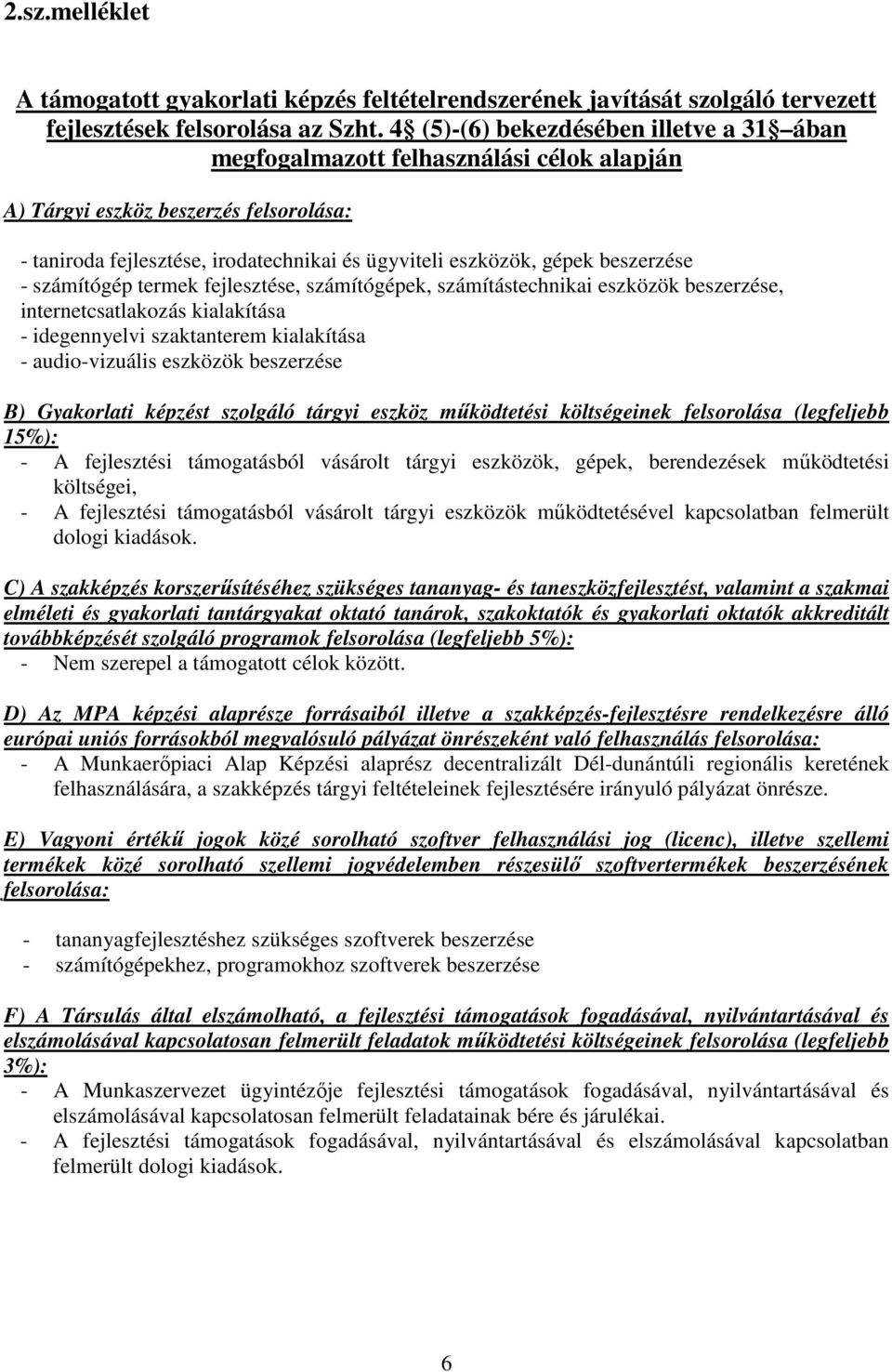 2.sz.melléklet

A támogatott gyakorlati képzés feltételrendszerének javítását szolgáló tervezett fejlesztések felsorolása az Szht. 4 (5)-(6) bekezdésében illetve a 31 ában megfogalmazott felhasználási célok alapján

A) Tárgyi eszköz beszerzés felsorolása:

- taniroda fejlesztése, irodatechnikai és ügyviteli eszközök, gépek beszerzése
- számítógép termek fejlesztése, számítógépek, számítástechnikai eszközök beszerzése, internetcsatlakozás kialakítása
- idegennyelvi szaktanterem kialakítása
- audio-vizuális eszközök beszerzése

B) Gyakorlati képzést szolgáló tárgyi eszköz működtetési költségeinek felsorolása (legfeljebb 15%):
- A fejlesztési támogatásból vásárolt tárgyi eszközök, gépek, berendezések működtetési költségei,
- A fejlesztési támogatásból vásárolt tárgyi eszközök működtetésével kapcsolatban felmerült dologi kiadások.

C) A szakképzés korszerűsítéséhez szükséges tananyag- és taneszközfejlesztést, valamint a szakmai elméleti és gyakorlati tantárgyakat oktató tanárok, szakoktatók és gyakorlati oktatók akkreditált továbbképzését szolgáló programok felsorolása (legfeljebb 5%):
- Nem szerepel a támogatott célok között.

D) Az MPA képzési alaprésze forrásaiból illetve a szakképzés-fejlesztésre rendelkezésre álló európai uniós forrásokból megvalósuló pályázat önrészeként való felhasználás felsorolása:
- A Munkaerőpiaci Alap Képzési alaprész decentralizált Dél-dunántúli regionális keretének felhasználására, a szakképzés tárgyi feltételeinek fejlesztésére irányuló pályázat önrésze.

E) Vagyoni értékű jogok közé sorolható szoftver felhasználási jog (licenc), illetve szellemi termékek közé sorolható szellemi jogvédelemben részesülő szoftvertermékek beszerzésének felsorolása:

- tananyagfejlesztéshez szükséges szoftverek beszerzése
- számítógépekhez, programokhoz szoftverek beszerzése

F) A Társulás által elszámolható, a fejlesztési támogatások fogadásával, nyilvántartásával és elszámolásával kapcsolatosan felmerült feladatok működtetési költségeinek felsorolása (legfeljebb 3%):
- A Munkaszervezet ügyintézője fejlesztési támogatások fogadásával, nyilvántartásával és elszámolásával kapcsolatosan felmerült feladatainak bére és járulékai.
- A fejlesztési támogatások fogadásával, nyilvántartásával és elszámolásával kapcsolatban felmerült dologi kiadások.

6